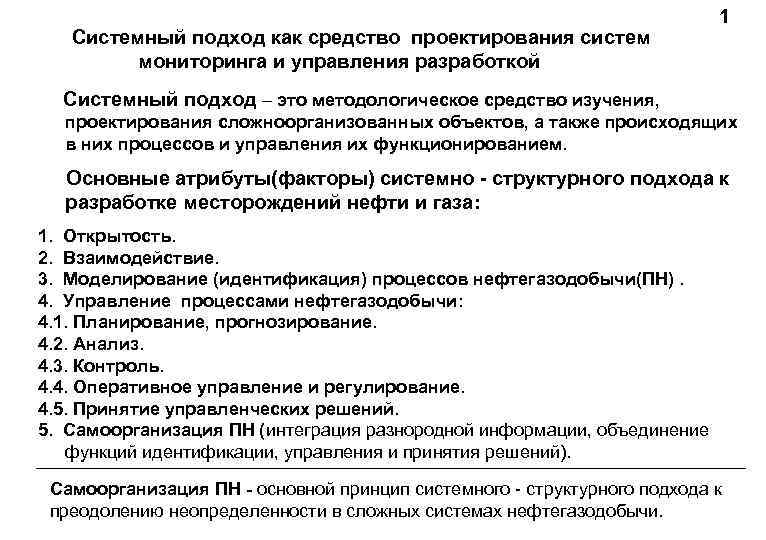 1

Системный подход как средство проектирования систем мониторинга и управления разработкой

Системный подход – это методологическое средство изучения, проектирования сложноорганизованных объектов, а также происходящих в них процессов и управления их функционированием.

Основные атрибуты(факторы) системно - структурного подхода к разработке месторождений нефти и газа:

1. Открытость.
2. Взаимодействие.
3. Моделирование (идентификация) процессов нефтегазодобычи(ПН) .
4. Управление процессами нефтегазодобычи:
4.1. Планирование, прогнозирование.
4.2. Анализ.
4.3. Контроль.
4.4. Оперативное управление и регулирование.
4.5. Принятие управленческих решений.
5. Самоорганизация ПН (интеграция разнородной информации, объединение функций идентификации, управления и принятия решений).

Самоорганизация ПН - основной принцип системного - структурного подхода к преодолению неопределенности в сложных системах нефтегазодобычи.